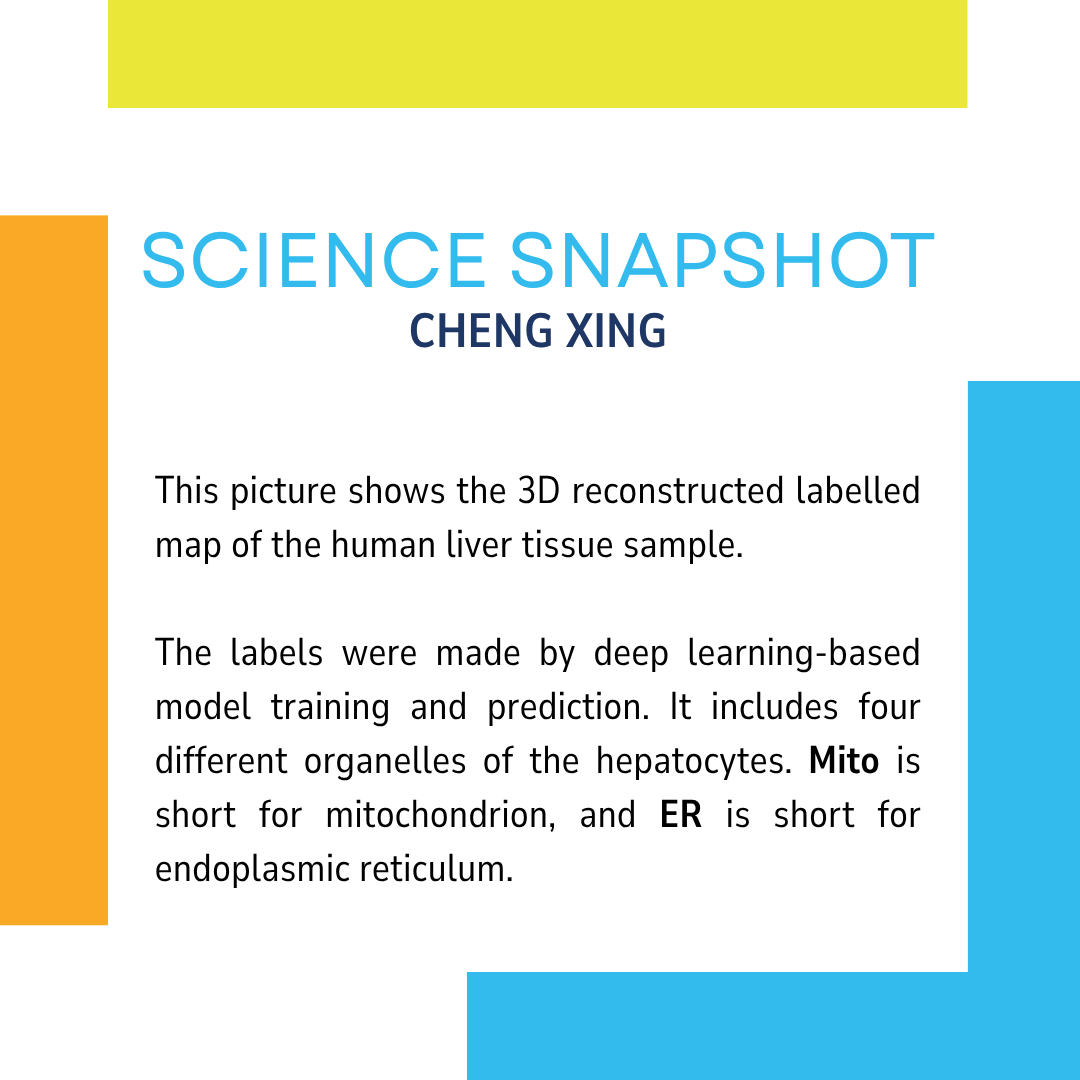 SCIENCE SNAPSHOT
CHENG XING

This picture shows the 3D reconstructed labelled map of the human liver tissue sample.

The labels were made by deep learning-based model training and prediction. It includes four different organelles of the hepatocytes. Mito is short for mitochondrion, and ER is short for endoplasmic reticulum.